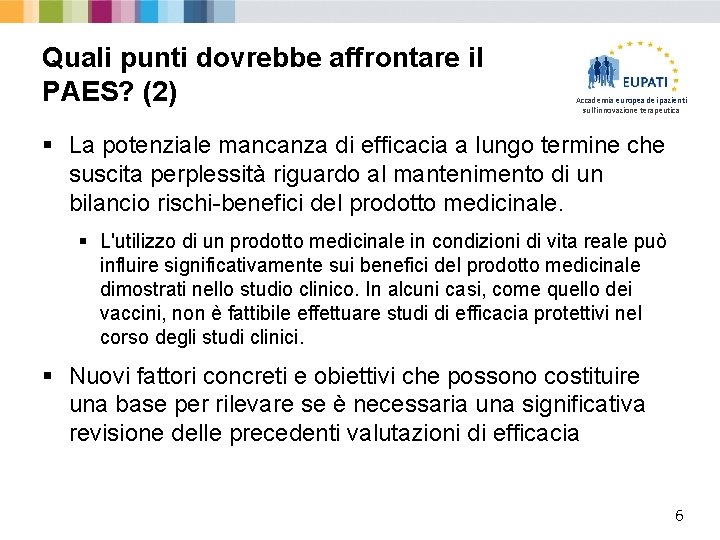 Quali punti dovrebbe affrontare il PAES? (2)

EUPATI
Accademia europea dei pazienti sull'innovazione terapeutica

• La potenziale mancanza di efficacia a lungo termine che suscita perplessità riguardo al mantenimento di un bilancio rischi-benefici del prodotto medicinale.

• L'utilizzo di un prodotto medicinale in condizioni di vita reale può influire significativamente sui benefici del prodotto medicinale dimostrati nello studio clinico. In alcuni casi, come quello dei vaccini, non è fattibile effettuare studi di efficacia protettivi nel corso degli studi clinici.

• Nuovi fattori concreti e obiettivi che possono costituire una base per rilevare se è necessaria una significativa revisione delle precedenti valutazioni di efficacia

6